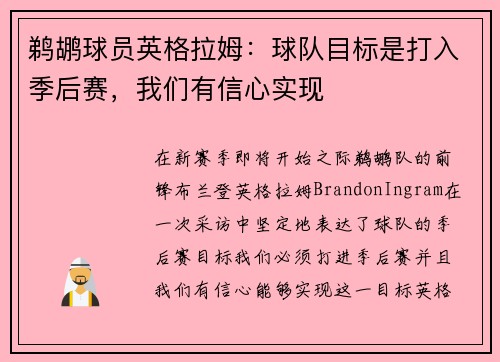 鹈鹕球员英格拉姆：球队目标是打入季后赛，我们有信心实现

在新赛季即将开始之际鹈鹕队的前锋布兰登英格拉姆BrandonIngram在一次采访中坚定地表达了球队的季后赛目标我们必须打进季后赛并且我们有信心能够实现这一目标英格